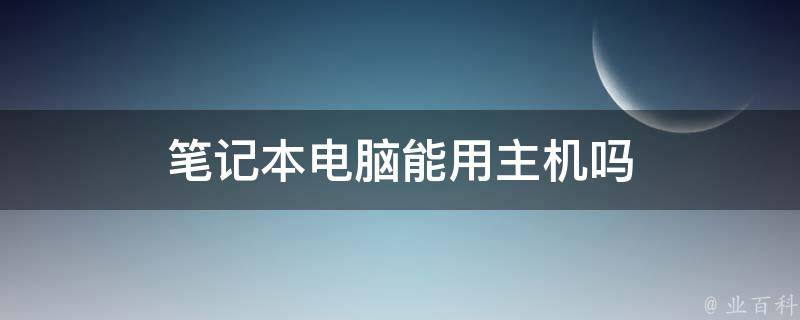 笔记本电脑能用主机吗

@ 业百科